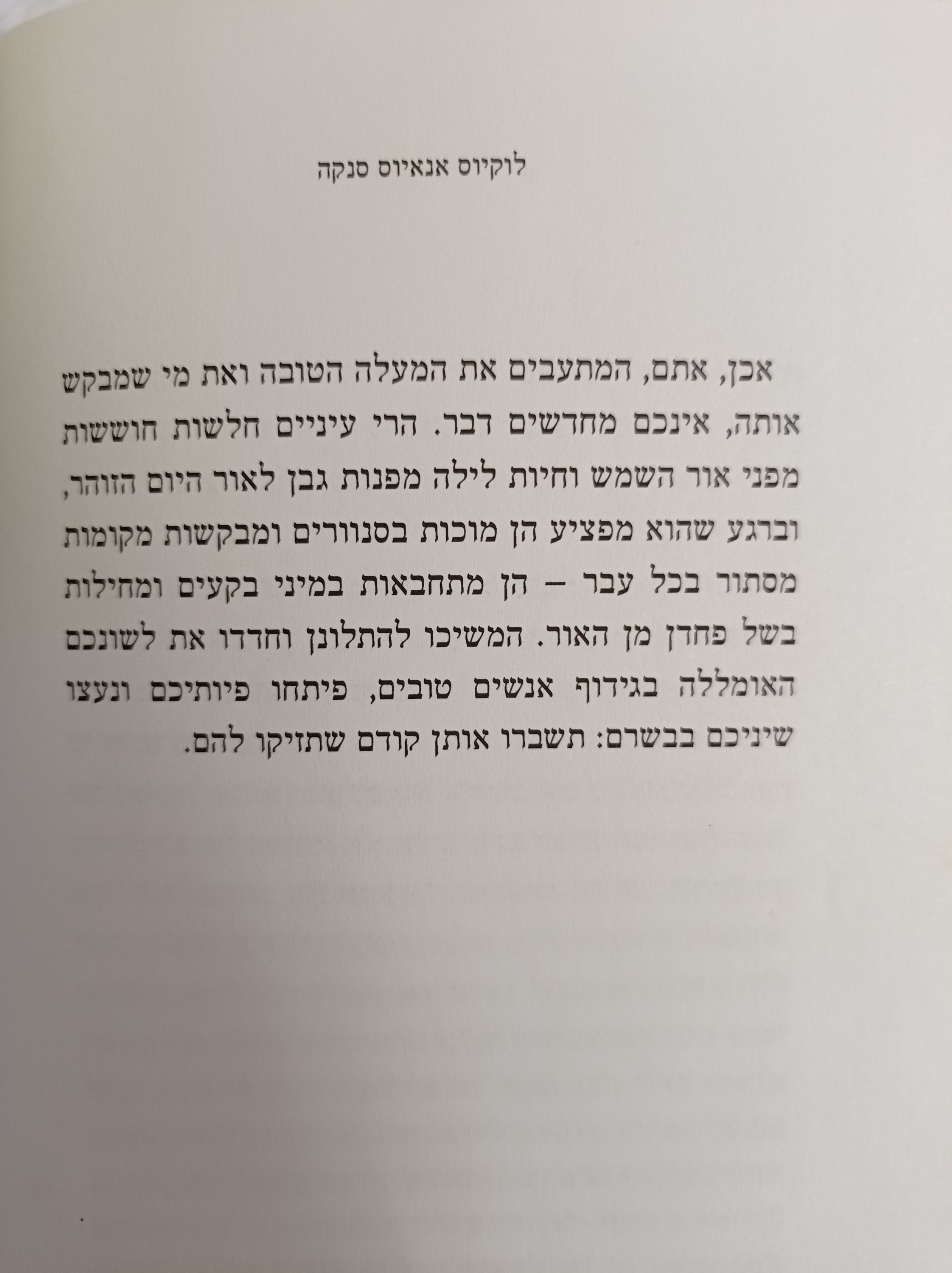 לוקיוס אנאיוס סנקה

אכן, אתם, המתעבים את המעלה הטובה ואת מי שמבקש אותה, אינכם מחדשים דבר. הרי עיניים חלשות חוששות מפני אור השמש וחיות לילה מפנות גבן לאור היום הזוהר, וברגע שהוא מפציע הן מוכות בסנוורים ומבקשות מקומות מסתור בכל עבר – הן מתחבאות במיני בקעים ומחילות בשל פחדן מן האור. המשיכו להתלונן וחדדו את לשונכם האומללה בגידוף אנשים טובים, פיתחו פיותיכם ונעצו שיניכם בבשרם: תשברו אותן קודם שתזיקו להם.